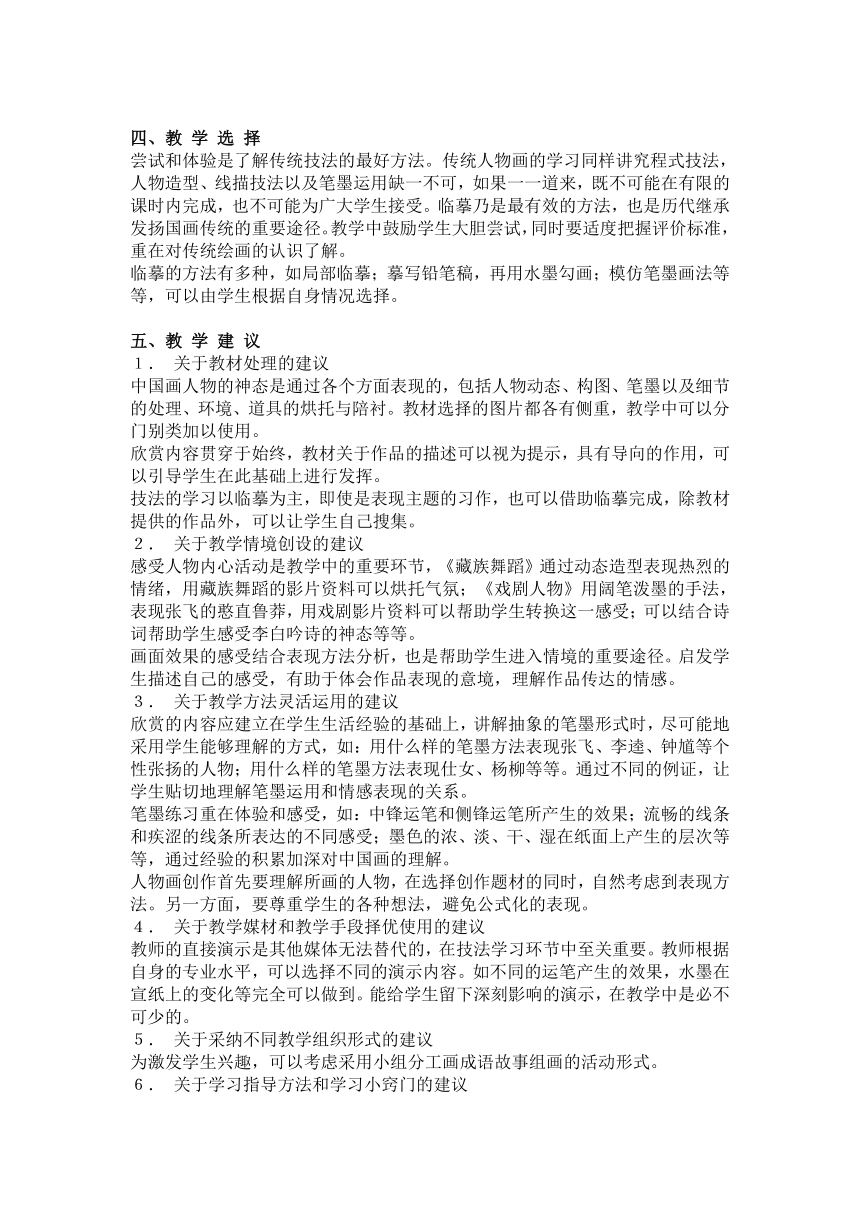 四、教 学 选 择
尝试和体验是了解传统技法的最好方法。传统人物画的学习同样讲究程式技法，人物造型、线描技法以及笔墨运用缺一不可，如果一一道来，既不可能在有限的课时内完成，也不可能为广大学生接受。临摹乃是最有效的方法，也是历代继承发扬国画传统的重要途径。教学中鼓励学生大胆尝试，同时要适度把握评价标准，重在对传统绘画的认识了解。
临摹的方法有多种，如局部临摹；摹写铅笔稿，再用水墨勾画；模仿笔墨画法等等，可以由学生根据自身情况选择。

五、教 学 建 议
１． 关于教材处理的建议
中国画人物的神态是通过各个方面表现的，包括人物动态、构图、笔墨以及细节的处理、环境、道具的烘托与陪衬。教材选择的图片都各有侧重，教学中可以分门别类加以使用。
欣赏内容贯穿于始终，教材关于作品的描述可以视为提示，具有导向的作用，可以引导学生在此基础上进行发挥。
技法的学习以临摹为主，即使是表现主题的习作，也可以借助临摹完成，除教材提供的作品外，可以让学生自己搜集。
２． 关于教学情境创设的建议
感受人物内心活动是教学中的重要环节，《藏族舞蹈》通过动态造型表现热烈的情绪，用藏族舞蹈的影片资料可以烘托气氛；《戏剧人物》用阔笔泼墨的手法，表现张飞的憨直鲁莽，用戏剧影片资料可以帮助学生转换这一感受；可以结合诗词帮助学生感受李白吟诗的神态等等。
画面效果的感受结合表现方法分析，也是帮助学生进入情境的重要途径。启发学生描述自己的感受，有助于体会作品表现的意境，理解作品传达的情感。
３． 关于教学方法灵活运用的建议
欣赏的内容应建立在学生生活经验的基础上，讲解抽象的笔墨形式时，尽可能地采用学生能够理解的方式，如：用什么样的笔墨方法表现张飞、李逵、钟馗等个性张扬的人物；用什么样的笔墨方法表现仕女、杨柳等等。通过不同的例证，让学生贴切地理解笔墨运用和情感表现的关系。
笔墨练习重在体验和感受，如：中锋运笔和侧锋运笔所产生的效果；流畅的线条和疾涩的线条所表达的不同感受；墨色的浓、淡、干、湿在纸面上产生的层次等等，通过经验的积累加深对中国画的理解。
人物画创作首先要理解所画的人物，在选择创作题材的同时，自然考虑到表现方法。另一方面，要尊重学生的各种想法，避免公式化的表现。
４． 关于教学媒材和教学手段择优使用的建议
教师的直接演示是其他媒体无法替代的，在技法学习环节中至关重要。教师根据自身的专业水平，可以选择不同的演示内容。如不同的运笔产生的效果，水墨在宣纸上的变化等完全可以做到。能给学生留下深刻影响的演示，在教学中是必不可少的。
５． 关于采纳不同教学组织形式的建议
为激发学生兴趣，可以考虑采用小组分工画成语故事组画的活动形式。
６． 关于学习指导方法和学习小窍门的建议